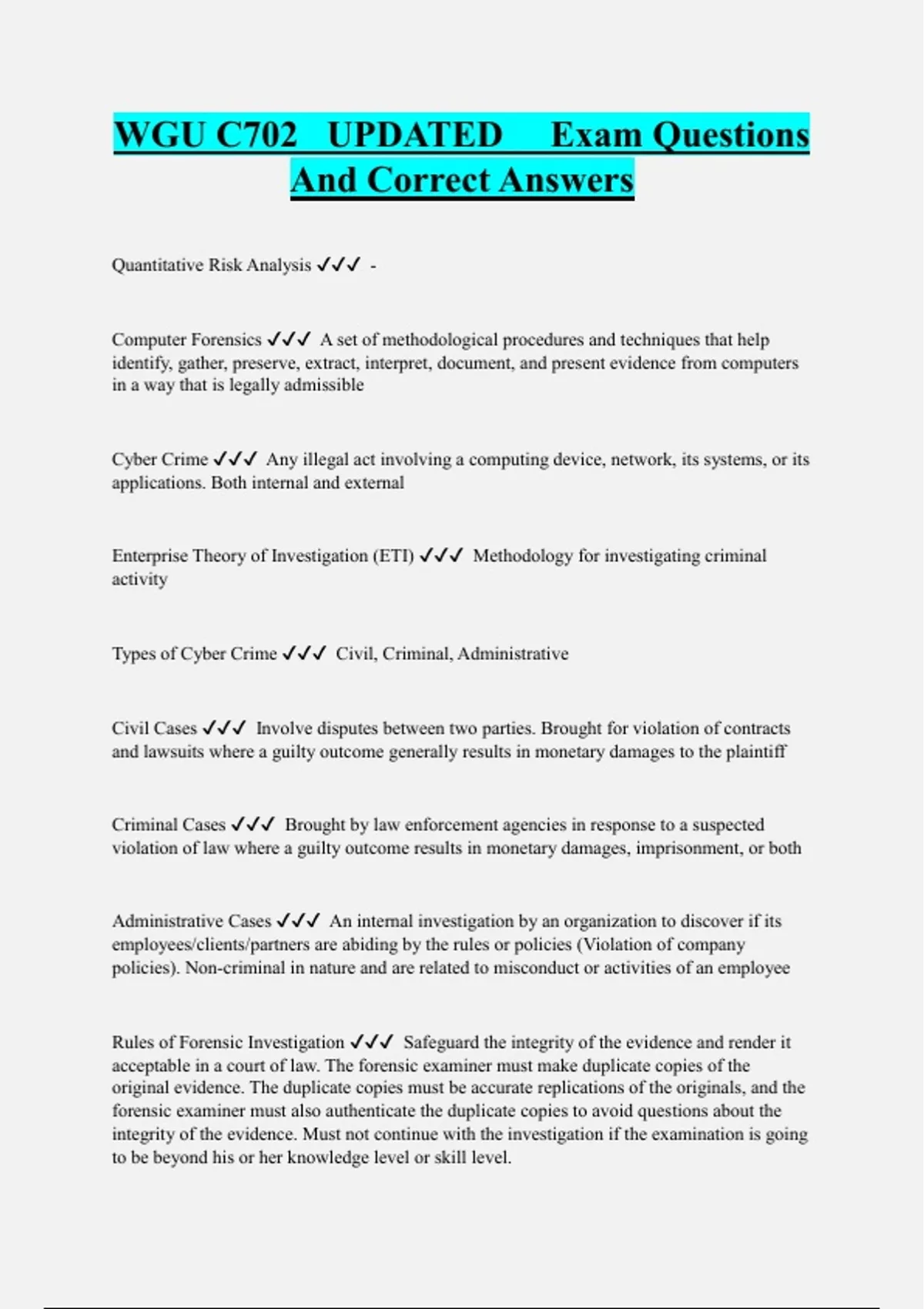 WGU C702 UPDATED Exam Questions And Correct Answers

Quantitative Risk Analysis ✓✓✓ -

Computer Forensics ✓✓✓ A set of methodological procedures and techniques that help identify, gather, preserve, extract, interpret, document, and present evidence from computers in a way that is legally admissible

Cyber Crime ✓✓✓ Any illegal act involving a computing device, network, its systems, or its applications. Both internal and external

Enterprise Theory of Investigation (ETI) ✓✓✓ Methodology for investigating criminal activity

Types of Cyber Crime ✓✓✓ Civil, Criminal, Administrative

Civil Cases ✓✓✓ Involve disputes between two parties. Brought for violation of contracts and lawsuits where a guilty outcome generally results in monetary damages to the plaintiff

Criminal Cases ✓✓✓ Brought by law enforcement agencies in response to a suspected violation of law where a guilty outcome results in monetary damages, imprisonment, or both

Administrative Cases ✓✓✓ An internal investigation by an organization to discover if its employees/clients/partners are abiding by the rules or policies (Violation of company policies). Non-criminal in nature and are related to misconduct or activities of an employee

Rules of Forensic Investigation ✓✓✓ Safeguard the integrity of the evidence and render it acceptable in a court of law. The forensic examiner must make duplicate copies of the original evidence. The duplicate copies must be accurate replications of the originals, and the forensic examiner must also authenticate the duplicate copies to avoid questions about the integrity of the evidence. Must not continue with the investigation if the examination is going to be beyond his or her knowledge level or skill level.